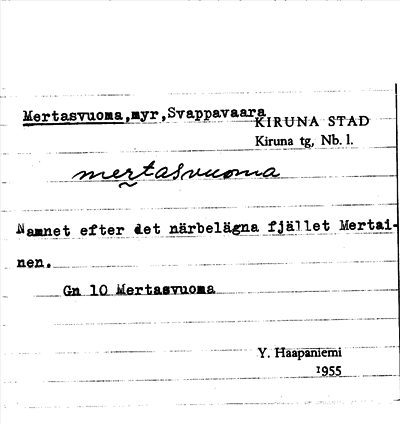 Mertasvuoma,myr,Svappavaara

KIRUNA STAD
Kiruna tg, Nb. l.

mertasvuoma

Namnet efter det närbelägna fjället Mertainen.

Gn 10 Mertasvuoma

Y. Haapaniemi
1955